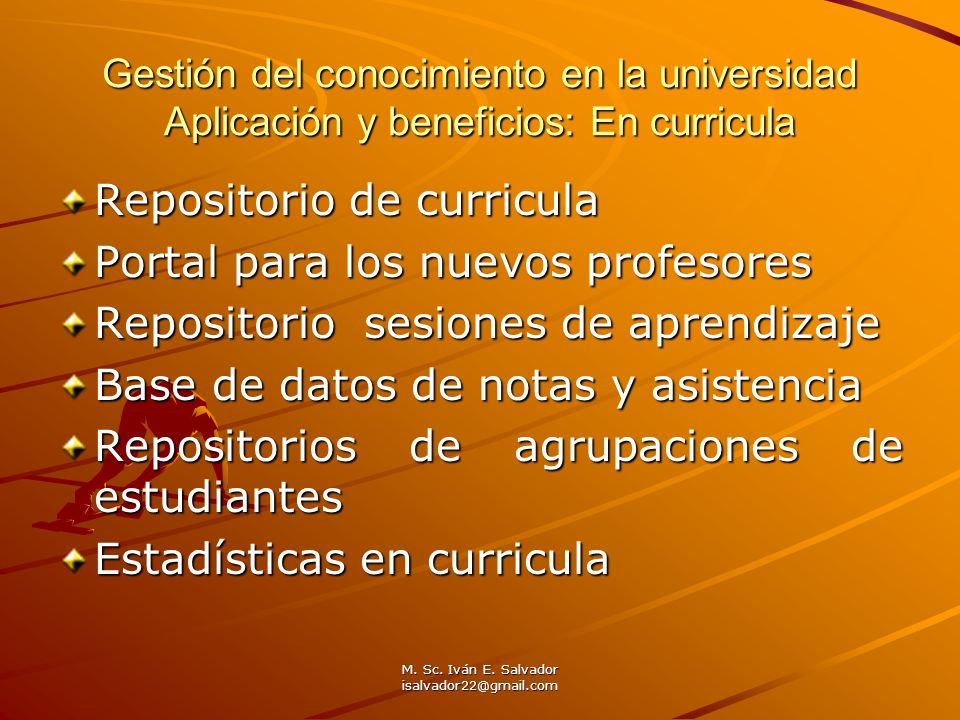 Gestión del conocimiento en la universidad
Aplicación y beneficios: En curricula

Repositorio de curricula
Portal para los nuevos profesores
Repositorio sesiones de aprendizaje
Base de datos de notas y asistencia
Repositorios de agrupaciones de estudiantes
Estadísticas en curricula

M. Sc. Iván E. Salvador
isalvador22@gmail.com